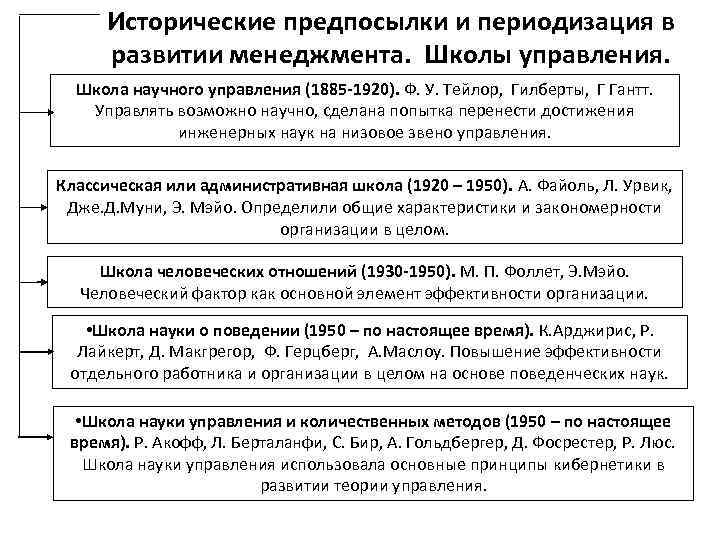 Исторические предпосылки и периодизация в развитии менеджмента. Школы управления.

Школа научного управления (1885-1920). Ф. У. Тейлор, Гилберты, Г Гантт. Управлять возможно научно, сделана попытка перенести достижения инженерных наук на низовое звено управления.

Классическая или административная школа (1920 – 1950). А. Файоль, Л. Урвик, Дже.Д.Муни, Э. Мэйо. Определили общие характеристики и закономерности организации в целом.

Школа человеческих отношений (1930-1950). М. П. Фоллет, Э.Мэйо. Человеческий фактор как основной элемент эффективности организации.

•Школа науки о поведении (1950 – по настоящее время). К.Арджирис, Р. Лайкерт, Д. Макгрегор, Ф. Герцберг, А.Маслоу. Повышение эффективности отдельного работника и организации в целом на основе поведенческих наук.

•Школа науки управления и количественных методов (1950 – по настоящее время). Р. Акофф, Л. Берталанфи, С. Бир, А. Гольдбергер, Д. Фосрестер, Р. Люс. Школа науки управления использовала основные принципы кибернетики в развитии теории управления.